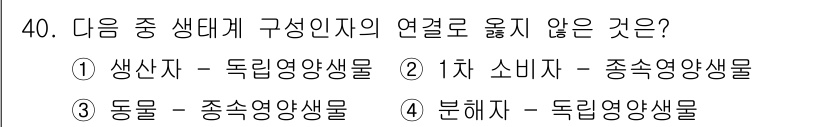 40. 다음 중 생태계 구성인자의 연결로 옳지 않은 것은?

① 생산자 - 독립영양생물 ② 1차 소비자 - 종속영양생물

③ 동물 - 종속영양생물 ④ 분해자 - 독립영양생물